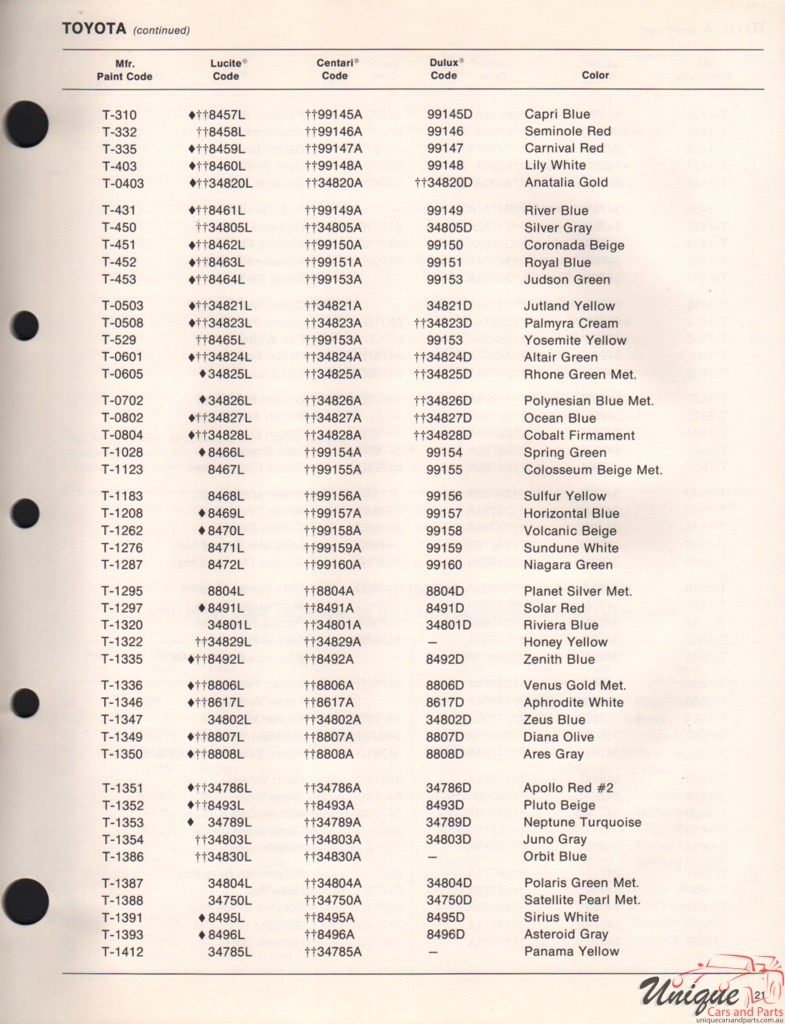 TOYOTA (continued)

| Mfr. Paint Code | Lucite® Code | Centari® Code | Dulux® Code | Color |
|---|---|---|---|---|
| T-310 | ♦††8457L | ††99145A | 99145D | Capri Blue |
| T-332 | ††8458L | ††99146A | 99146 | Seminole Red |
| T-335 | ♦††8459L | ††99147A | 99147 | Carnival Red |
| T-403 | ♦††8460L | ††99148A | 99148 | Lily White |
| T-0403 | ♦††34820L | ††34820A | ††34820D | Anatalia Gold |
| T-431 | ♦††8461L | ††99149A | 99149 | River Blue |
| T-450 | ††34805L | ††34805A | 34805D | Silver Gray |
| T-451 | ♦††8462L | ††99150A | 99150 | Coronada Beige |
| T-452 | ♦††8463L | ††99151A | 99151 | Royal Blue |
| T-453 | ♦††8464L | ††99153A | 99153 | Judson Green |
| T-0503 | ♦††34821L | ††34821A | 34821D | Jutland Yellow |
| T-0508 | ♦††34823L | ††34823A | ††34823D | Palmyra Cream |
| T-529 | ††8465L | ††99153A | 99153 | Yosemite Yellow |
| T-0601 | ♦††34824L | ††34824A | ††34824D | Altair Green |
| T-0605 | ♦34825L | ††34825A | ††34825D | Rhone Green Met. |
| T-0702 | ♦34826L | ††34826A | ††34826D | Polynesian Blue Met. |
| T-0802 | ♦††34827L | ††34827A | ††34827D | Ocean Blue |
| T-0804 | ♦††34828L | ††34828A | ††34828D | Cobalt Firmament |
| T-1028 | ♦8466L | ††99154A | 99154 | Spring Green |
| T-1123 | 8467L | ††99155A | 99155 | Colosseum Beige Met. |
| T-1183 | 8468L | ††99156A | 99156 | Sulfur Yellow |
| T-1208 | ♦8469L | ††99157A | 99157 | Horizontal Blue |
| T-1262 | ♦8470L | ††99158A | 99158 | Volcanic Beige |
| T-1276 | 8471L | ††99159A | 99159 | Sundune White |
| T-1287 | 8472L | ††99160A | 99160 | Niagara Green |
| T-1295 | 8804L | ††8804A | 8804D | Planet Silver Met. |
| T-1297 | ♦8491L | ††8491A | 8491D | Solar Red |
| T-1320 | 34801L | ††34801A | 34801D | Riviera Blue |
| T-1322 | ††34829L | ††34829A | — | Honey Yellow |
| T-1335 | ♦††8492L | ††8492A | 8492D | Zenith Blue |
| T-1336 | ♦††8806L | ††8806A | 8806D | Venus Gold Met. |
| T-1346 | ♦††8617L | ††8617A | 8617D | Aphrodite White |
| T-1347 | 34802L | ††34802A | 34802D | Zeus Blue |
| T-1349 | ♦††8807L | ††8807A | 8807D | Diana Olive |
| T-1350 | ♦††8808L | ††8808A | 8808D | Ares Gray |
| T-1351 | ♦††34786L | ††34786A | 34786D | Apollo Red #2 |
| T-1352 | ♦††8493L | ††8493A | 8493D | Pluto Beige |
| T-1353 | ♦ 34789L | ††34789A | 34789D | Neptune Turquoise |
| T-1354 | ††34803L | ††34803A | 34803D | Juno Gray |
| T-1386 | ††34830L | ††34830A | — | Orbit Blue |
| T-1387 | 34804L | ††34804A | 34804D | Polaris Green Met. |
| T-1388 | 34750L | ††34750A | 34750D | Satellite Pearl Met. |
| T-1391 | ♦8495L | ††8495A | 8495D | Sirius White |
| T-1393 | ♦8496L | ††8496A | 8496D | Asteroid Gray |
| T-1412 | 34785L | ††34785A | — | Panama Yellow |

21

Unique Cars and Parts
uniquecarsandparts.com.au